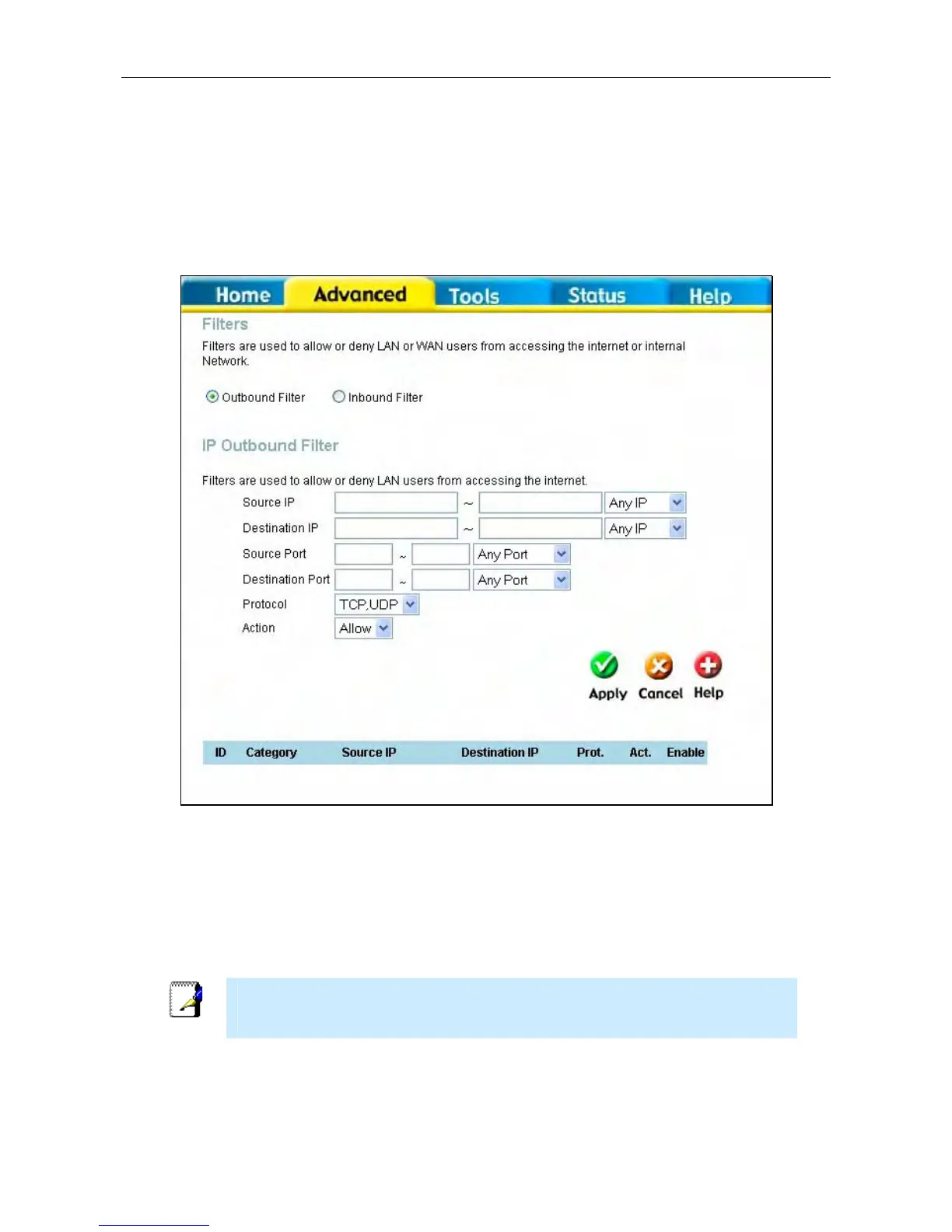 Home Advanced Tools Status Help

Filters

Filters are used to allow or deny LAN or WAN users from accessing the internet or internal Network.

Outbound Filter Inbound Filter

IP Outbound Filter

Filters are used to allow or deny LAN users from accessing the internet.

Source IP ~ Any IP

Destination IP ~ Any IP

Source Port ~ Any Port

Destination Port ~ Any Port

Protocol TCP,UDP

Action Allow

Apply Cancel Help

| ID | Category | Source IP | Destination IP | Prot. | Act. | Enable |
|---|---|---|---|---|---|---|